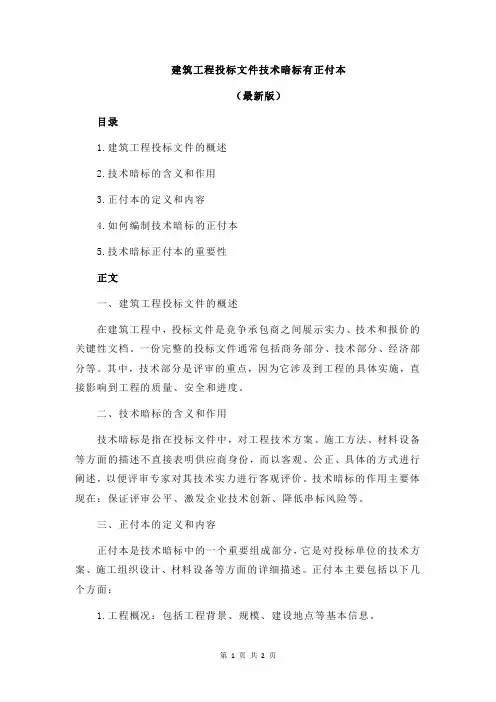 建筑工程投标文件技术暗标有正付本

（最新版）

目录

1.建筑工程投标文件的概述

2.技术暗标的含义和作用

3.正付本的定义和内容

4.如何编制技术暗标的正付本

5.技术暗标正付本的重要性

正文

一、建筑工程投标文件的概述

在建筑工程中，投标文件是竞争承包商之间展示实力、技术和报价的关键性文档。一份完整的投标文件通常包括商务部分、技术部分、经济部分等。其中，技术部分是评审的重点，因为它涉及到工程的具体实施，直接影响到工程的质量、安全和进度。

二、技术暗标的含义和作用

技术暗标是指在投标文件中，对工程技术方案、施工方法、材料设备等方面的描述不直接表明供应商身份，而以客观、公正、具体的方式进行阐述，以便评审专家对其技术实力进行客观评价。技术暗标的作用主要体现在：保证评审公平、激发企业技术创新、降低串标风险等。

三、正付本的定义和内容

正付本是技术暗标中的一个重要组成部分，它是对投标单位的技术方案、施工组织设计、材料设备等方面的详细描述。正付本主要包括以下几个方面：

1.工程概况：包括工程背景、规模、建设地点等基本信息。

第 1 页 共 2 页